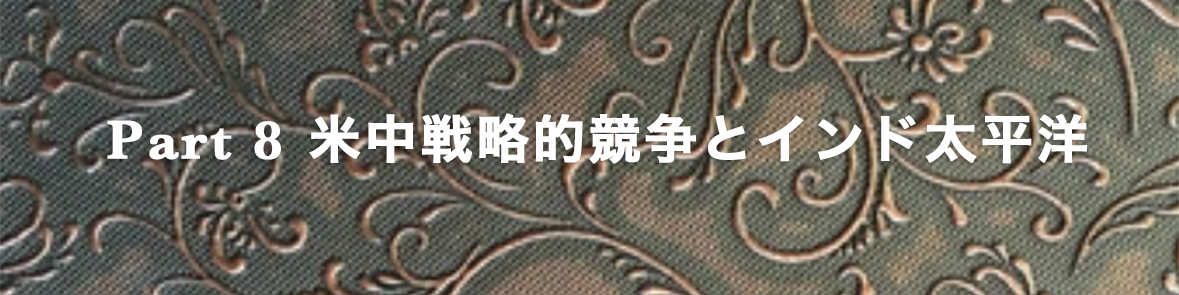 Part 8 米中戦略的競争とインド太平洋